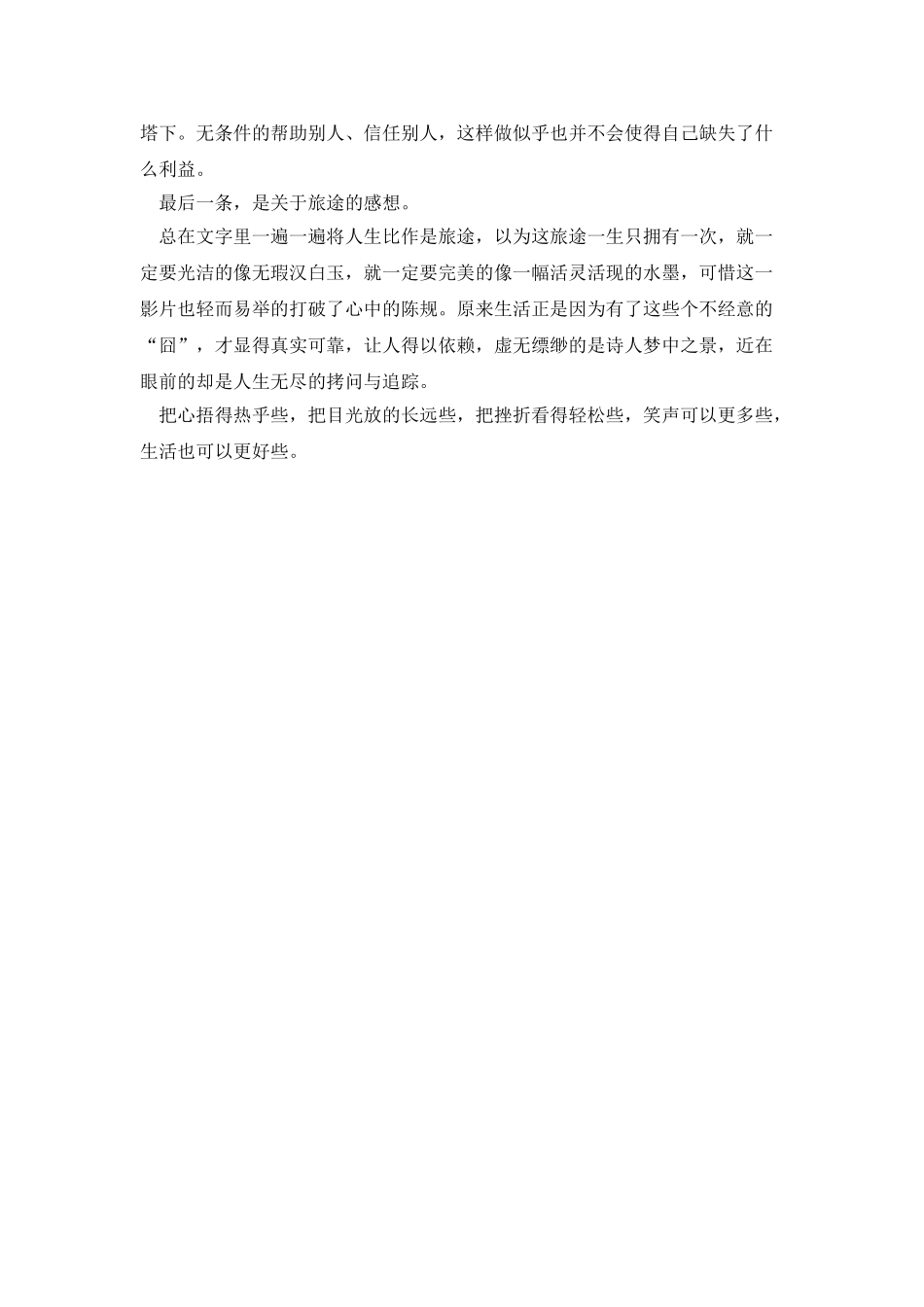 塔下。无条件的帮助别人、信任别人，这样做似乎也并不会使得自己缺失了什么利益。

最后一条，是关于旅途的感想。

总在文字里一遍一遍将人生比作是旅途，以为这旅途一生只拥有一次，就一定要光洁的像无瑕汉白玉，就一定要完美的像一幅活灵活现的水墨，可惜这一影片也轻而易举的打破了心中的陈规。原来生活正是因为有了这些个不经意的“囧”，才显得真实可靠，让人得以依赖，虚无缥缈的是诗人梦中之景，近在眼前的却是人生无尽的拷问与追踪。

把心捂得热乎些，把目光放的长远些，把挫折看得轻松些，笑声可以更多些，生活也可以更好些。